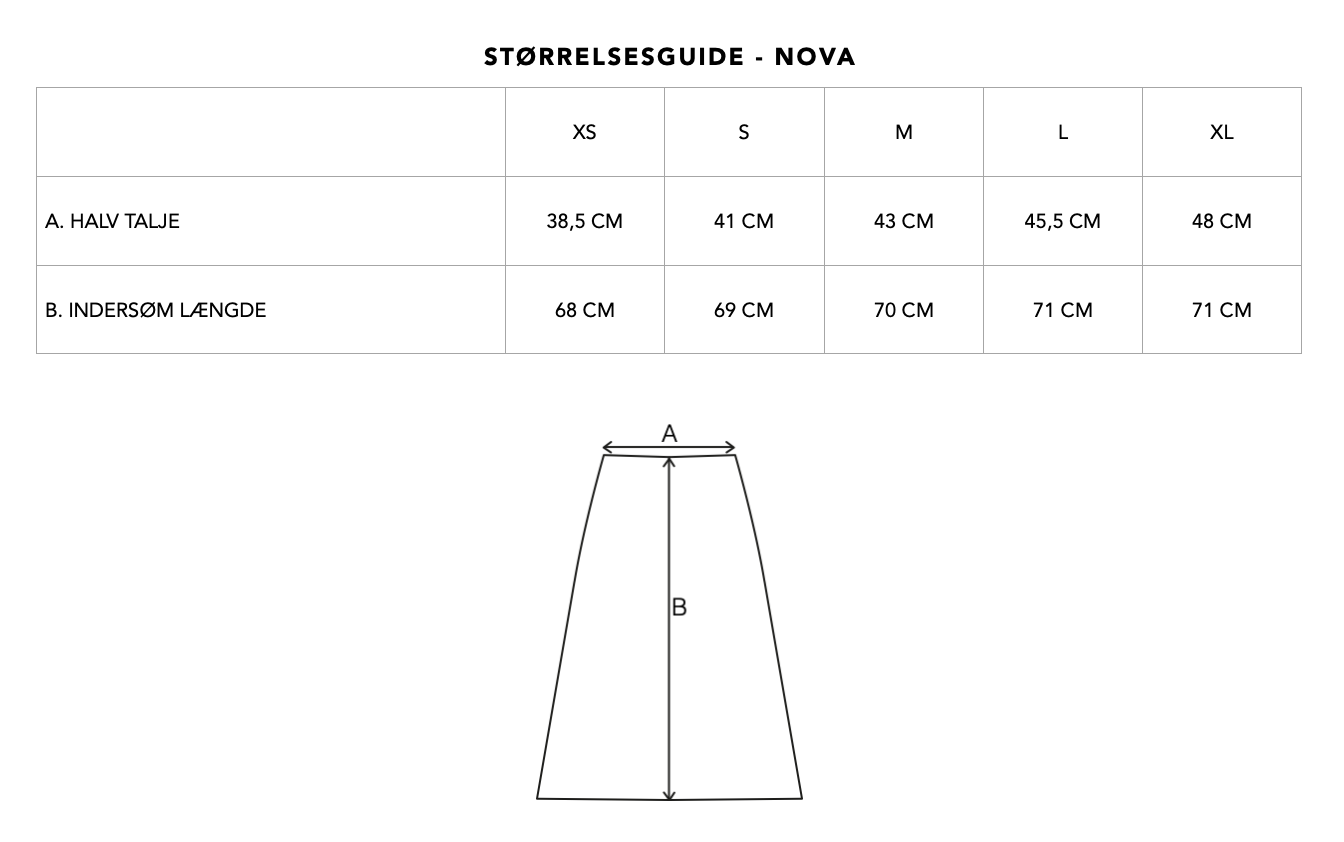 STØRRELSESGUIDE - NOVA

| | XS | S | M | L | XL |
|---|---|---|---|---|---|
| A. HALV TALJE | 38,5 CM | 41 CM | 43 CM | 45,5 CM | 48 CM |
| B. INDERSØM LÆNGDE | 68 CM | 69 CM | 70 CM | 71 CM | 71 CM |

A

B